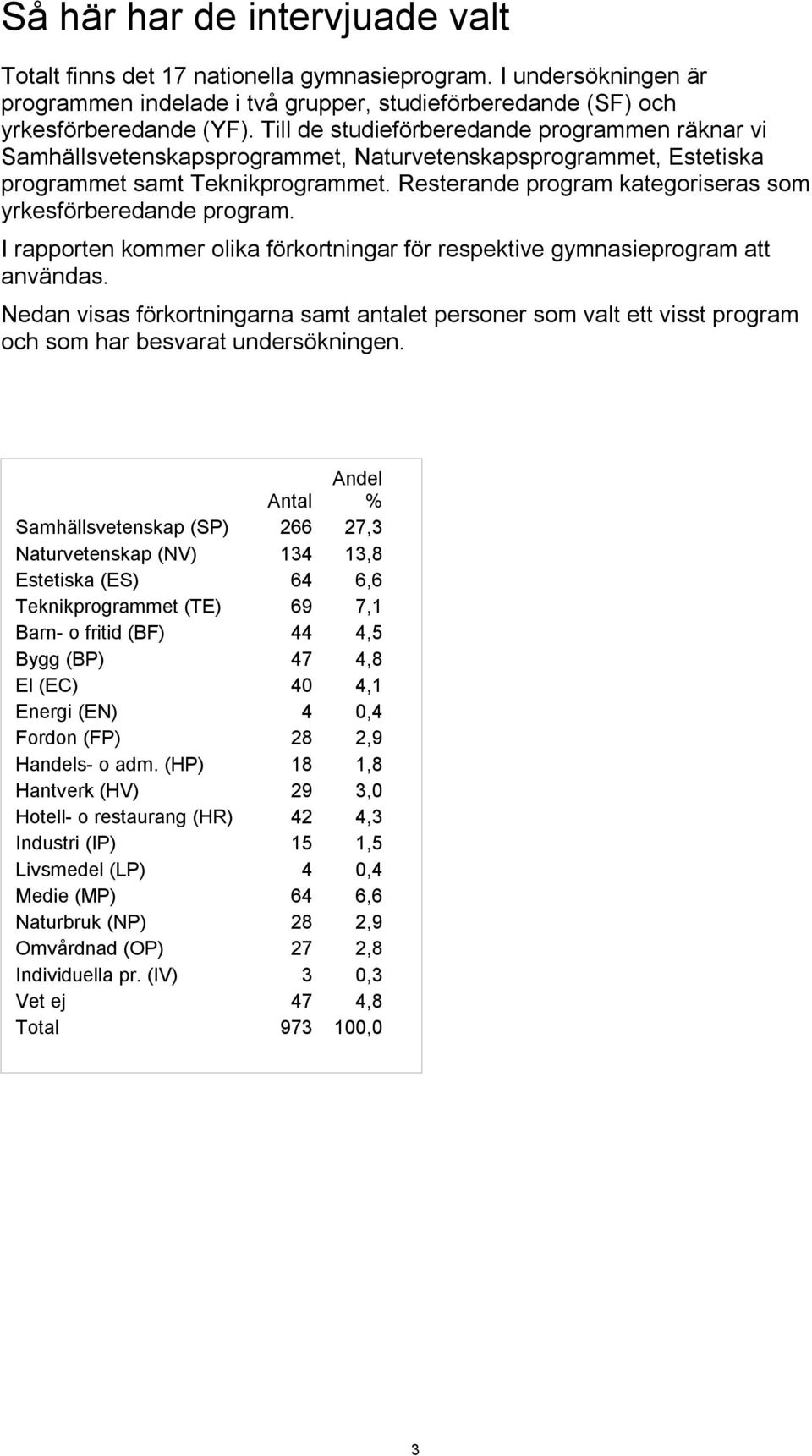 Så här har de intervjuade valt

Totalt finns det 17 nationella gymnasieprogram. I undersökningen är programmen indelade i två grupper, studieförberedande (SF) och yrkesförberedande (YF). Till de studieförberedande programmen räknar vi Samhällsvetenskapsprogrammet, Naturvetenskapsprogrammet, Estetiska programmet samt Teknikprogrammet. Resterande program kategoriseras som yrkesförberedande program.

I rapporten kommer olika förkortningar för respektive gymnasieprogram att användas.

Nedan visas förkortningarna samt antalet personer som valt ett visst program och som har besvarat undersökningen.

|  | Antal | Andel % |
|---|---|---|
| Samhällsvetenskap (SP) | 266 | 27,3 |
| Naturvetenskap (NV) | 134 | 13,8 |
| Estetiska (ES) | 64 | 6,6 |
| Teknikprogrammet (TE) | 69 | 7,1 |
| Barn- o fritid (BF) | 44 | 4,5 |
| Bygg (BP) | 47 | 4,8 |
| El (EC) | 40 | 4,1 |
| Energi (EN) | 4 | 0,4 |
| Fordon (FP) | 28 | 2,9 |
| Handels- o adm. (HP) | 18 | 1,8 |
| Hantverk (HV) | 29 | 3,0 |
| Hotell- o restaurang (HR) | 42 | 4,3 |
| Industri (IP) | 15 | 1,5 |
| Livsmedel (LP) | 4 | 0,4 |
| Medie (MP) | 64 | 6,6 |
| Naturbruk (NP) | 28 | 2,9 |
| Omvårdnad (OP) | 27 | 2,8 |
| Individuella pr. (IV) | 3 | 0,3 |
| Vet ej | 47 | 4,8 |
| Total | 973 | 100,0 |

3